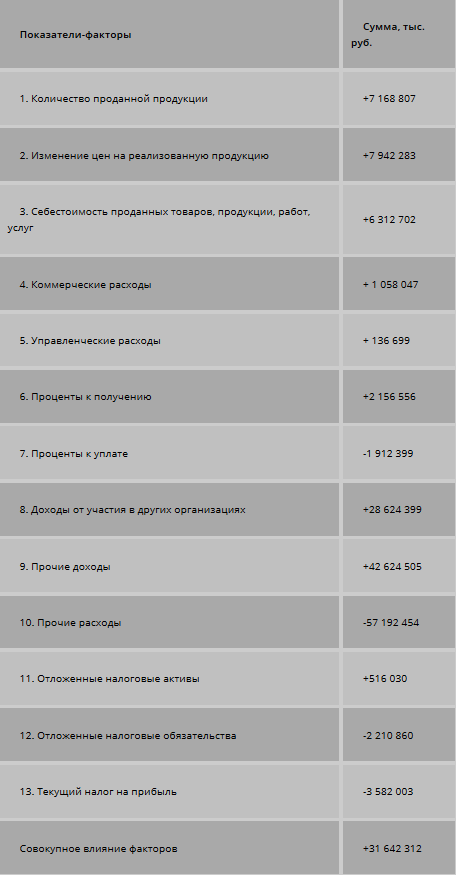 | Показатели-факторы | Сумма, тыс. руб. |
|---|---|
| 1. Количество проданной продукции | +7 168 807 |
| 2. Изменение цен на реализованную продукцию | +7 942 283 |
| 3. Себестоимость проданных товаров, продукции, работ, услуг | +6 312 702 |
| 4. Коммерческие расходы | + 1 058 047 |
| 5. Управленческие расходы | + 136 699 |
| 6. Проценты к получению | +2 156 556 |
| 7. Проценты к уплате | -1 912 399 |
| 8. Доходы от участия в других организациях | +28 624 399 |
| 9. Прочие доходы | +42 624 505 |
| 10. Прочие расходы | -57 192 454 |
| 11. Отложенные налоговые активы | +516 030 |
| 12. Отложенные налоговые обязательства | -2 210 860 |
| 13. Текущий налог на прибыль | -3 582 003 |
| Совокупное влияние факторов | +31 642 312 |